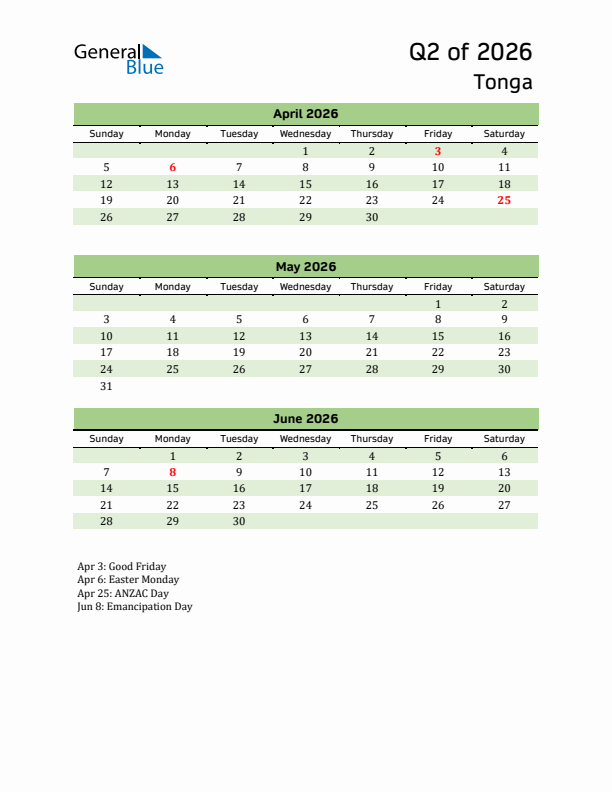 General Blue

Q2 of 2026
Tonga

April 2026

| Sunday | Monday | Tuesday | Wednesday | Thursday | Friday | Saturday |
|---|---|---|---|---|---|---|
| | | | 1 | 2 | 3 | 4 |
| 5 | 6 | 7 | 8 | 9 | 10 | 11 |
| 12 | 13 | 14 | 15 | 16 | 17 | 18 |
| 19 | 20 | 21 | 22 | 23 | 24 | 25 |
| 26 | 27 | 28 | 29 | 30 | | |

May 2026

| Sunday | Monday | Tuesday | Wednesday | Thursday | Friday | Saturday |
|---|---|---|---|---|---|---|
| | | | | | 1 | 2 |
| 3 | 4 | 5 | 6 | 7 | 8 | 9 |
| 10 | 11 | 12 | 13 | 14 | 15 | 16 |
| 17 | 18 | 19 | 20 | 21 | 22 | 23 |
| 24 | 25 | 26 | 27 | 28 | 29 | 30 |
| 31 | | | | | | |

June 2026

| Sunday | Monday | Tuesday | Wednesday | Thursday | Friday | Saturday |
|---|---|---|---|---|---|---|
| | 1 | 2 | 3 | 4 | 5 | 6 |
| 7 | 8 | 9 | 10 | 11 | 12 | 13 |
| 14 | 15 | 16 | 17 | 18 | 19 | 20 |
| 21 | 22 | 23 | 24 | 25 | 26 | 27 |
| 28 | 29 | 30 | | | | |

Apr 3: Good Friday
Apr 6: Easter Monday
Apr 25: ANZAC Day
Jun 8: Emancipation Day